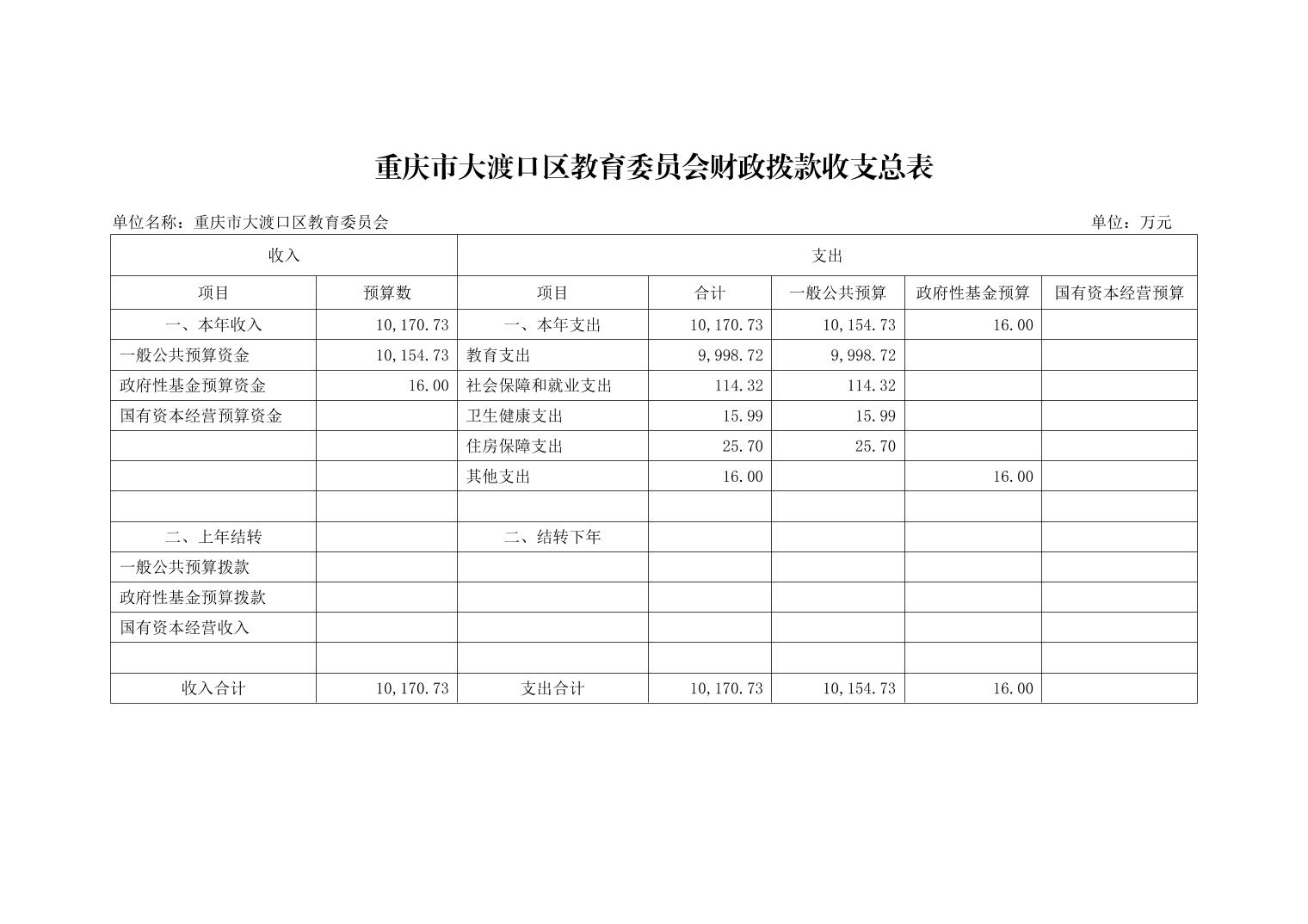 重庆市大渡口区教育委员会财政拨款收支总表

单位名称：重庆市大渡口区教育委员会

单位：万元

| 收入 | | 支出 | | | | |
|---|---|---|---|---|---|---|
| 项目 | 预算数 | 项目 | 合计 | 一般公共预算 | 政府性基金预算 | 国有资本经营预算 |
| 一、本年收入 | 10,170.73 | 一、本年支出 | 10,170.73 | 10,154.73 | 16.00 | |
| 一般公共预算资金 | 10,154.73 | 教育支出 | 9,998.72 | 9,998.72 | | |
| 政府性基金预算资金 | 16.00 | 社会保障和就业支出 | 114.32 | 114.32 | | |
| 国有资本经营预算资金 | | 卫生健康支出 | 15.99 | 15.99 | | |
| | | 住房保障支出 | 25.70 | 25.70 | | |
| | | 其他支出 | 16.00 | | 16.00 | |
| | | | | | | |
| 二、上年结转 | | 二、结转下年 | | | | |
| 一般公共预算拨款 | | | | | | |
| 政府性基金预算拨款 | | | | | | |
| 国有资本经营收入 | | | | | | |
| | | | | | | |
| 收入合计 | 10,170.73 | 支出合计 | 10,170.73 | 10,154.73 | 16.00 | |